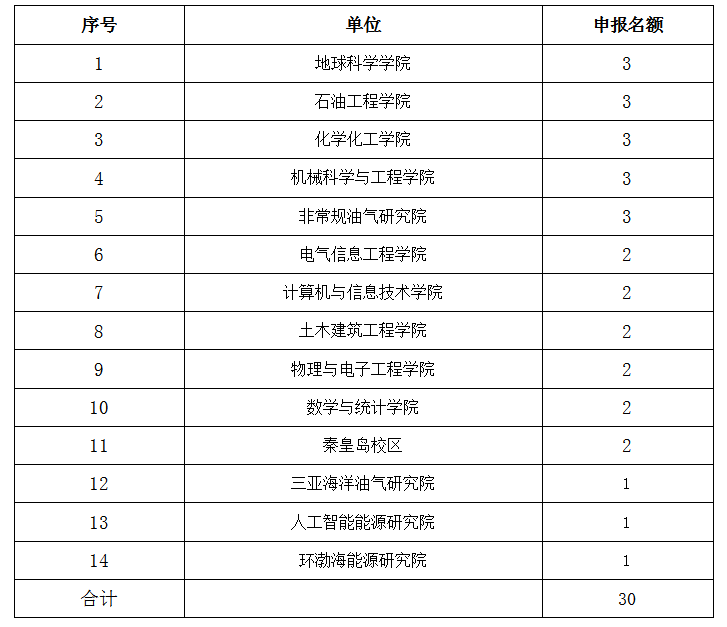 | 序号 | 单位 | 申报名额 |
|---|---|---|
| 1 | 地球科学学院 | 3 |
| 2 | 石油工程学院 | 3 |
| 3 | 化学化工学院 | 3 |
| 4 | 机械科学与工程学院 | 3 |
| 5 | 非常规油气研究院 | 3 |
| 6 | 电气信息工程学院 | 2 |
| 7 | 计算机与信息技术学院 | 2 |
| 8 | 土木建筑工程学院 | 2 |
| 9 | 物理与电子工程学院 | 2 |
| 10 | 数学与统计学院 | 2 |
| 11 | 秦皇岛校区 | 2 |
| 12 | 三亚海洋油气研究院 | 1 |
| 13 | 人工智能能源研究院 | 1 |
| 14 | 环渤海能源研究院 | 1 |
| 合计 | | 30 |